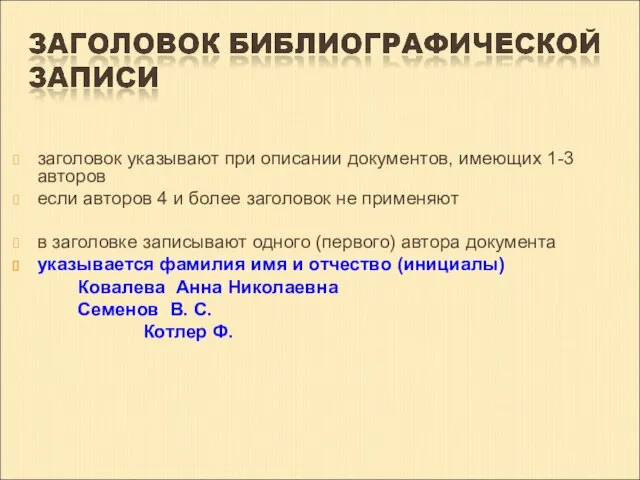 ЗАГОЛОВОК БИБЛИОГРАФИЧЕСКОЙ ЗАПИСИ

заголовок указывают при описании документов, имеющих 1-3 авторов

если авторов 4 и более заголовок не применяют

в заголовке записывают одного (первого) автора документа

указывается фамилия имя и отчество (инициалы)

Ковалева Анна Николаевна

Семенов В. С.

Котлер Ф.